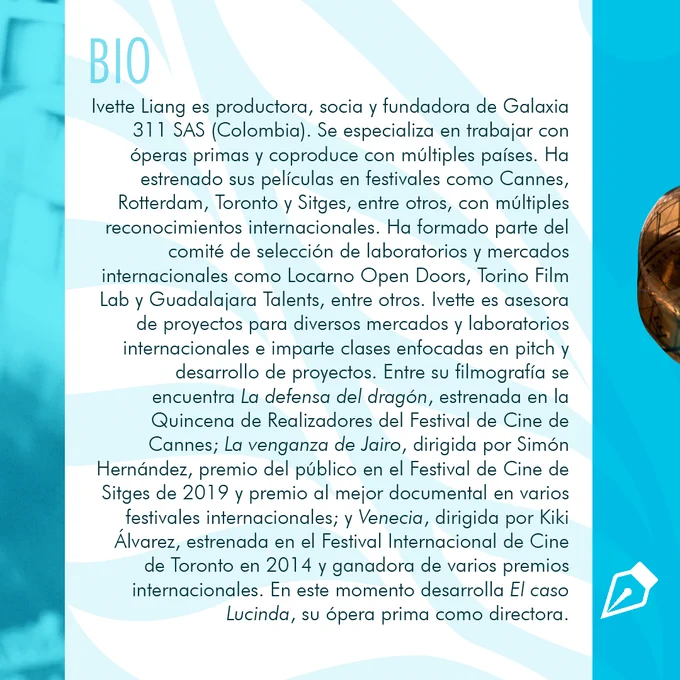 BIO

Ivette Liang es productora, socia y fundadora de Galaxia 311 SAS (Colombia). Se especializa en trabajar con óperas primas y coproduce con múltiples países. Ha estrenado sus películas en festivales como Cannes, Rotterdam, Toronto y Sitges, entre otros, con múltiples reconocimientos internacionales. Ha formado parte del comité de selección de laboratorios y mercados internacionales como Locarno Open Doors, Torino Film Lab y Guadalajara Talents, entre otros. Ivette es asesora de proyectos para diversos mercados y laboratorios internacionales e imparte clases enfocadas en pitch y desarrollo de proyectos. Entre su filmografía se encuentra La defensa del dragón, estrenada en la Quincena de Realizadores del Festival de Cine de Cannes; La venganza de Jairo, dirigida por Simón Hernández, premio del público en el Festival de Cine de Sitges de 2019 y premio al mejor documental en varios festivales internacionales; y Venecia, dirigida por Kiki Álvarez, estrenada en el Festival Internacional de Cine de Toronto en 2014 y ganadora de varios premios internacionales. En este momento desarrolla El caso Lucinda, su ópera prima como directora.